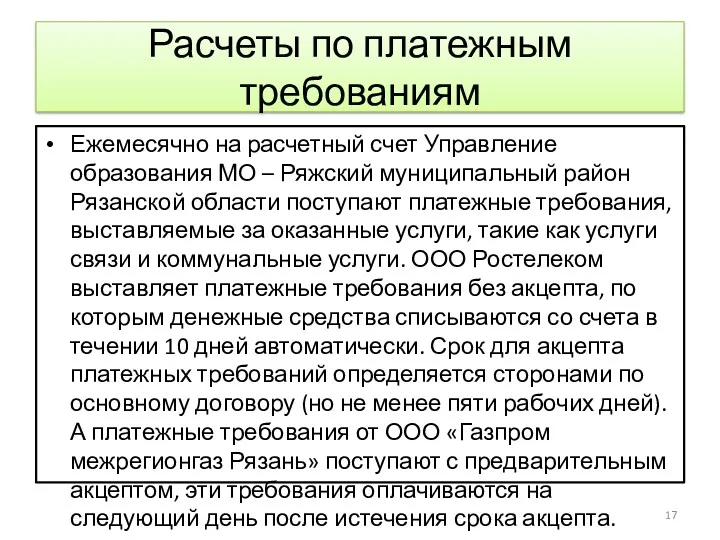 Расчеты по платежным требованиям

• Ежемесячно на расчетный счет Управление образования МО – Ряжский муниципальный район Рязанской области поступают платежные требования, выставляемые за оказанные услуги, такие как услуги связи и коммунальные услуги. ООО Ростелеком выставляет платежные требования без акцепта, по которым денежные средства списываются со счета в течении 10 дней автоматически. Срок для акцепта платежных требований определяется сторонами по основному договору (но не менее пяти рабочих дней). А платежные требования от ООО «Газпром межрегионгаз Рязань» поступают с предварительным акцептом, эти требования оплачиваются на следующий день после истечения срока акцепта.

17